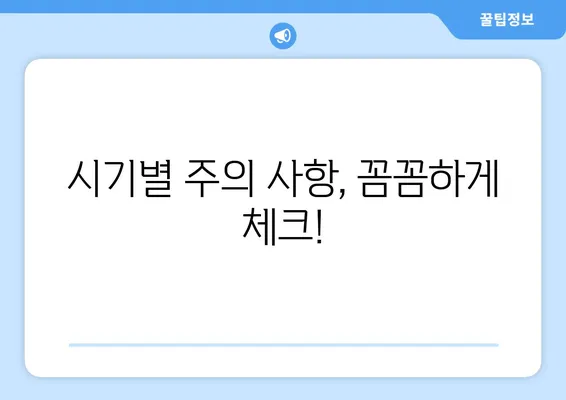 꿀팁정보

시기별 주의 사항, 꼼꼼하게 체크!